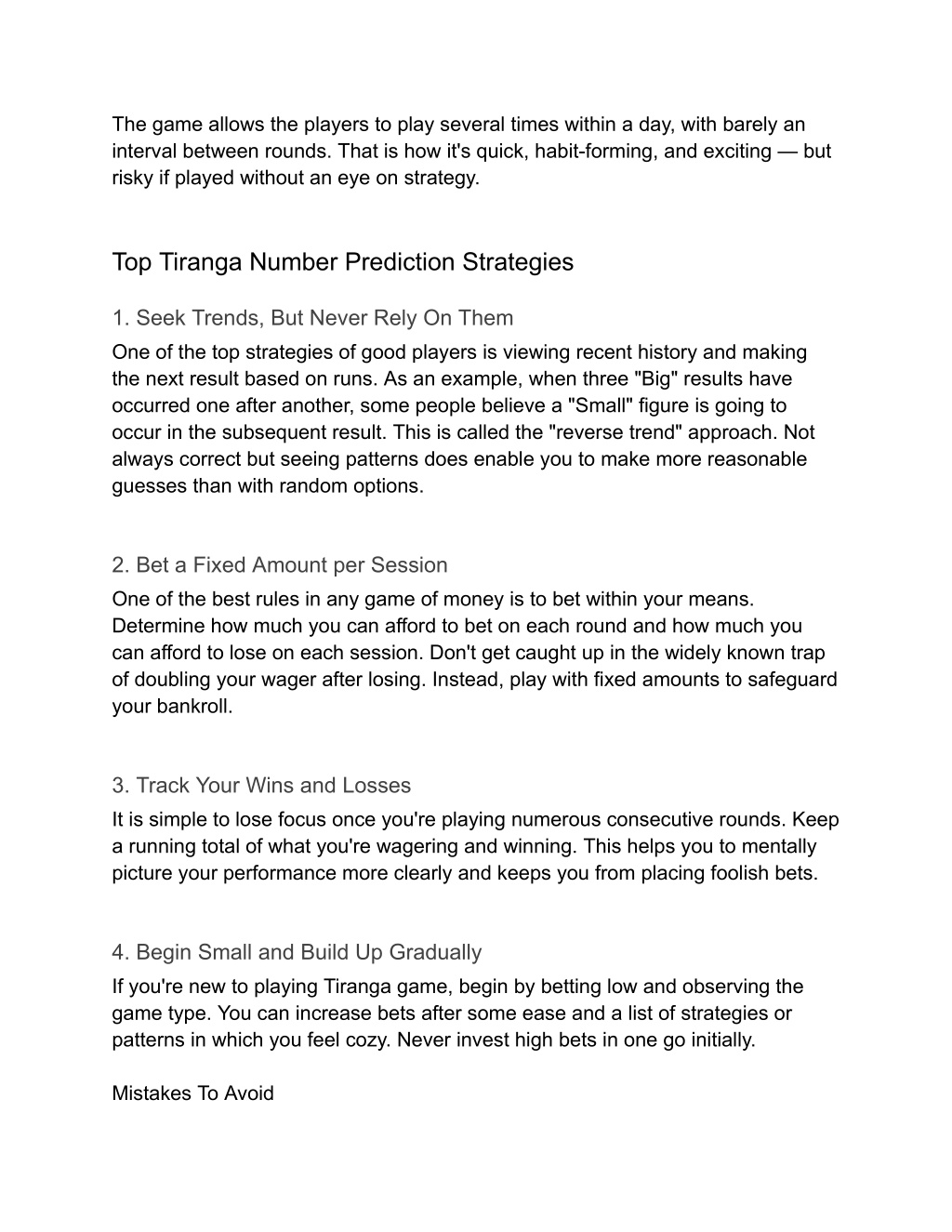 The game allows the players to play several times within a day, with barely an interval between rounds. That is how it's quick, habit-forming, and exciting — but risky if played without an eye on strategy.

Top Tiranga Number Prediction Strategies

1. Seek Trends, But Never Rely On Them

One of the top strategies of good players is viewing recent history and making the next result based on runs. As an example, when three "Big" results have occurred one after another, some people believe a "Small" figure is going to occur in the subsequent result. This is called the "reverse trend" approach. Not always correct but seeing patterns does enable you to make more reasonable guesses than with random options.

2. Bet a Fixed Amount per Session

One of the best rules in any game of money is to bet within your means. Determine how much you can afford to bet on each round and how much you can afford to lose on each session. Don't get caught up in the widely known trap of doubling your wager after losing. Instead, play with fixed amounts to safeguard your bankroll.

3. Track Your Wins and Losses

It is simple to lose focus once you're playing numerous consecutive rounds. Keep a running total of what you're wagering and winning. This helps you to mentally picture your performance more clearly and keeps you from placing foolish bets.

4. Begin Small and Build Up Gradually

If you're new to playing Tiranga game, begin by betting low and observing the game type. You can increase bets after some ease and a list of strategies or patterns in which you feel cozy. Never invest high bets in one go initially.

Mistakes To Avoid